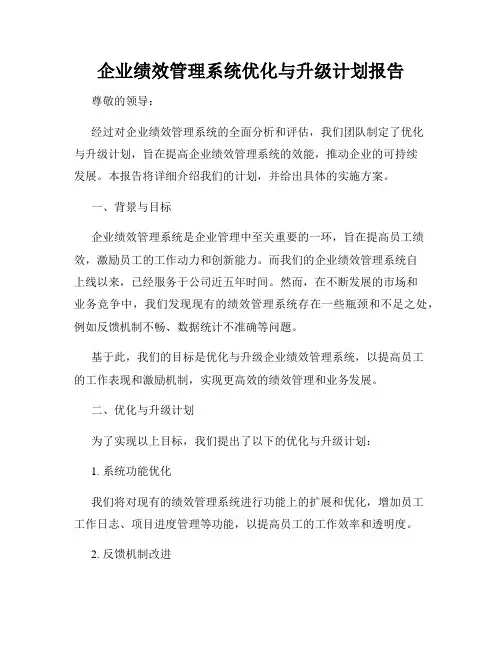 企业绩效管理系统优化与升级计划报告

尊敬的领导：

经过对企业绩效管理系统的全面分析和评估，我们团队制定了优化与升级计划，旨在提高企业绩效管理系统的效能，推动企业的可持续发展。本报告将详细介绍我们的计划，并给出具体的实施方案。

一、背景与目标

企业绩效管理系统是企业管理中至关重要的一环，旨在提高员工绩效，激励员工的工作动力和创新能力。而我们的企业绩效管理系统自上线以来，已经服务于公司近五年时间。然而，在不断发展的市场和业务竞争中，我们发现现有的绩效管理系统存在一些瓶颈和不足之处，例如反馈机制不畅、数据统计不准确等问题。

基于此，我们的目标是优化与升级企业绩效管理系统，以提高员工的工作表现和激励机制，实现更高效的绩效管理和业务发展。

二、优化与升级计划

为了实现以上目标，我们提出了以下的优化与升级计划：

1. 系统功能优化

我们将对现有的绩效管理系统进行功能上的扩展和优化，增加员工工作日志、项目进度管理等功能，以提高员工的工作效率和透明度。

2. 反馈机制改进